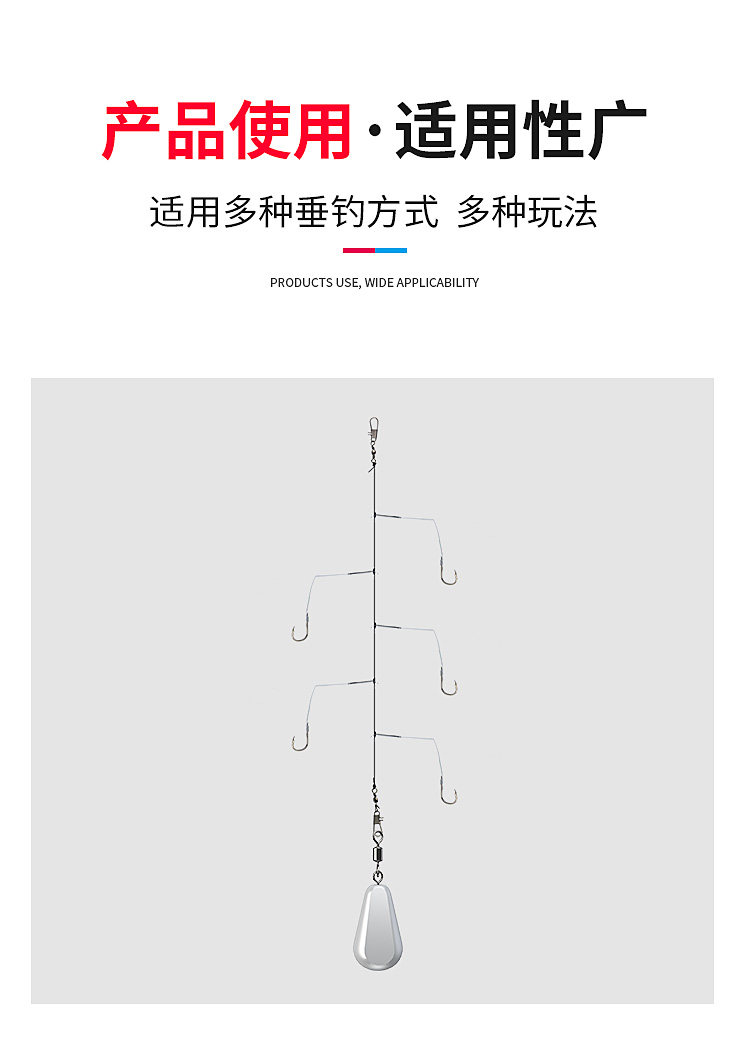 产品使用·适用性广

适用多种垂钓方式 多种玩法

PRODUCTS USE, WIDE APPLICABILITY